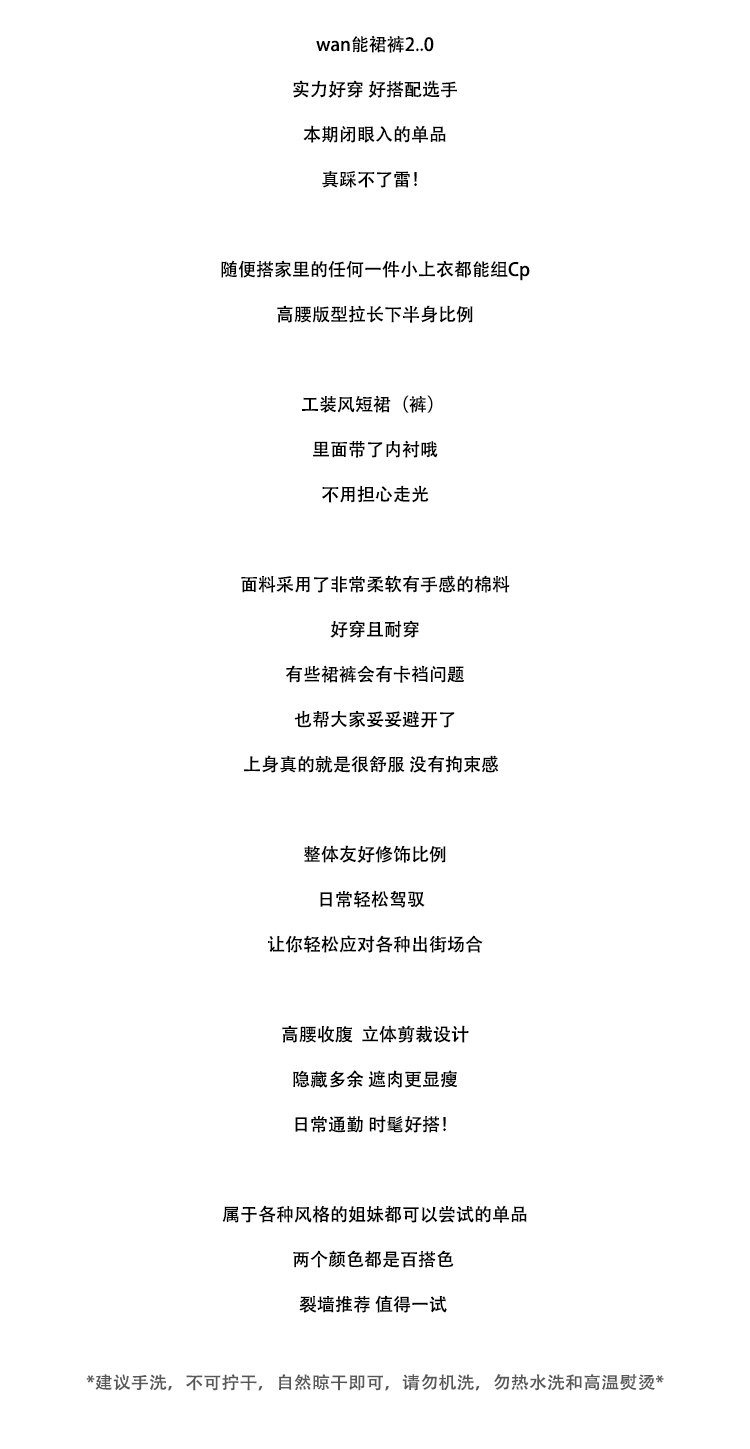 wan能裙裤2..0

实力好穿 好搭配选手

本期闭眼入的单品

真踩不了雷！

随便搭家里的任何一件小上衣都能组Cp

高腰版型拉长下半身比例

工装风短裙（裤）

里面带了内衬哦

不用担心走光

面料采用了非常柔软有手感的棉料

好穿且耐穿

有些裙裤会有卡裆问题

也帮大家妥妥避开了

上身真的就是很舒服 没有拘束感

整体友好修饰比例

日常轻松驾驭

让你轻松应对各种出街场合

高腰收腹 立体剪裁设计

隐藏多余 遮肉更显瘦

日常通勤 时髦好搭！

属于各种风格的姐妹都可以尝试的单品

两个颜色都是百搭色

裂墙推荐 值得一试

*建议手洗，不可拧干，自然晾干即可，请勿机洗，勿热水洗和高温熨烫*